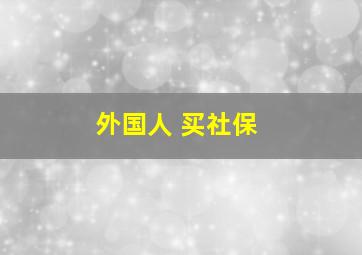 外国人 买社保